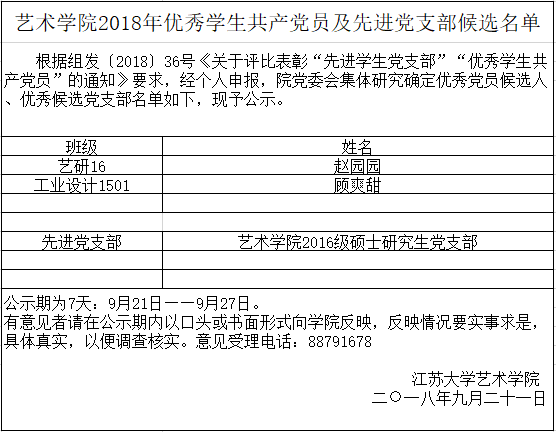 艺术学院2018年优秀学生共产党员及先进党支部候选名单

根据组发〔2018〕36号《关于评比表彰“先进学生党支部”“优秀学生共产党员”的通知》要求，经个人申报，院党委会集体研究确定优秀党员候选人、优秀候选党支部名单如下，现予公示。

| 班级 | 姓名 |
|---|---|
| 艺研16 | 赵园园 |
| 工业设计1501 | 顾爽甜 |
| | |
| | |
| 先进党支部 | 艺术学院2016级硕士研究生党支部 |
| | |
| | |

公示期为7天：9月21日——9月27日。
有意见者请在公示期内以口头或书面形式向学院反映，反映情况要实事求是，具体真实，以便调查核实。意见受理电话：88791678

江苏大学艺术学院
二〇一八年九月二十一日